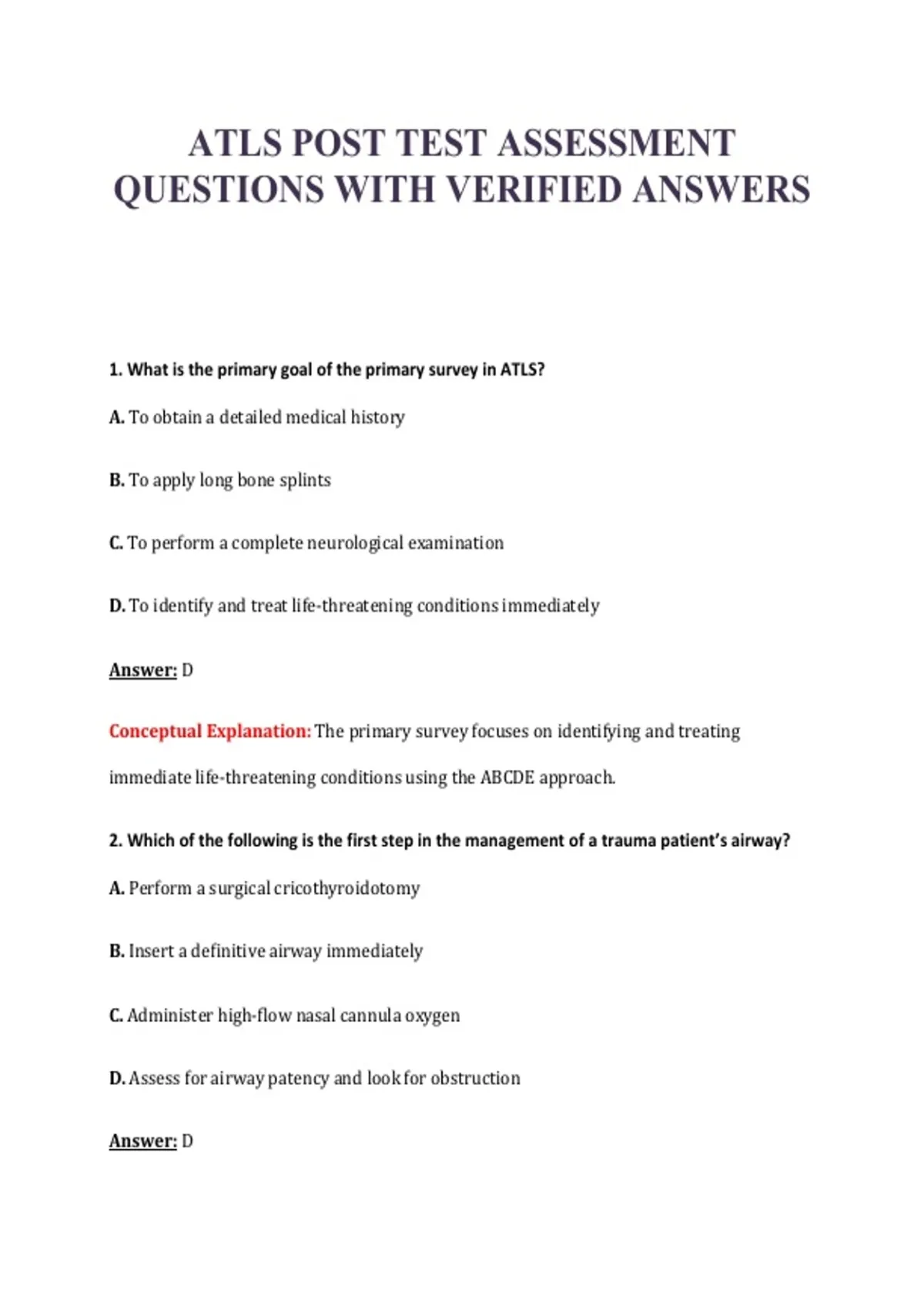 ATLS POST TEST ASSESSMENT QUESTIONS WITH VERIFIED ANSWERS

1. What is the primary goal of the primary survey in ATLS?

A. To obtain a detailed medical history

B. To apply long bone splints

C. To perform a complete neurological examination

D. To identify and treat life-threatening conditions immediately

Answer: D

Conceptual Explanation: The primary survey focuses on identifying and treating immediate life-threatening conditions using the ABCDE approach.

2. Which of the following is the first step in the management of a trauma patient's airway?

A. Perform a surgical cricothyroidotomy

B. Insert a definitive airway immediately

C. Administer high-flow nasal cannula oxygen

D. Assess for airway patency and look for obstruction

Answer: D